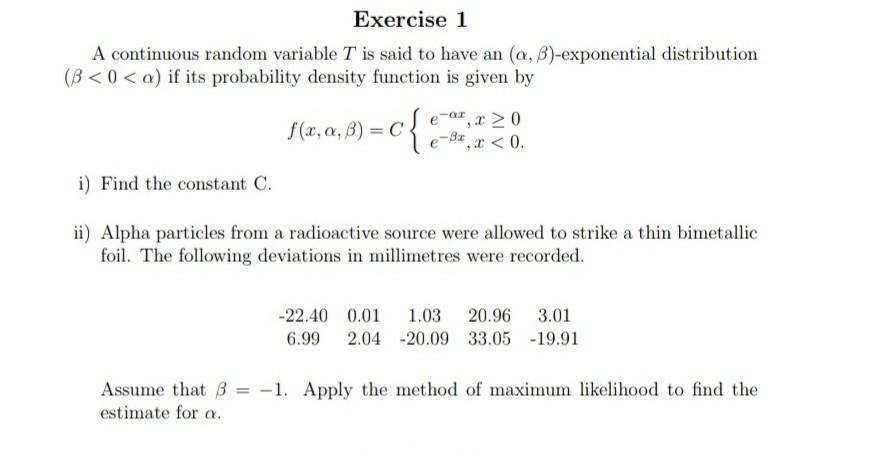 Exercise 1

A continuous random variable $T$ is said to have an $(\alpha, \beta)$-exponential distribution $(\beta < 0 < \alpha)$ if its probability density function is given by

$f(x, \alpha, \beta) = C \begin{cases} e^{-\alpha x}, x \geq 0 \\ e^{-\beta x}, x < 0. \end{cases}$

i) Find the constant C.

ii) Alpha particles from a radioactive source were allowed to strike a thin bimetallic foil. The following deviations in millimetres were recorded.

| -22.40 | 0.01 | 1.03 | 20.96 | 3.01 |
|---|---|---|---|---|
| 6.99 | 2.04 | -20.09 | 33.05 | -19.91 |

Assume that $\beta = -1$. Apply the method of maximum likelihood to find the estimate for $\alpha$.